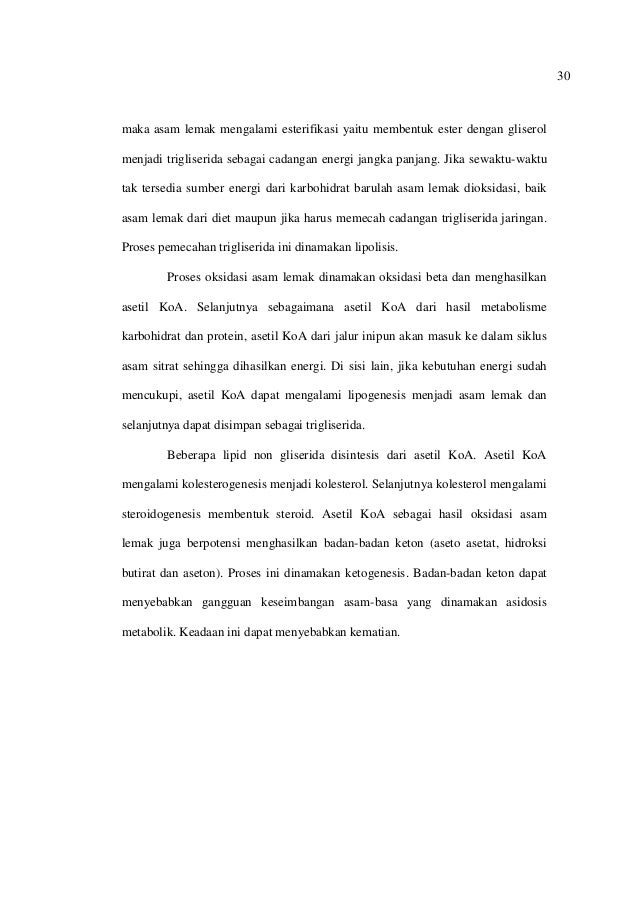 30

maka asam lemak mengalami esterifikasi yaitu membentuk ester dengan gliserol menjadi trigliserida sebagai cadangan energi jangka panjang. Jika sewaktu-waktu tak tersedia sumber energi dari karbohidrat barulah asam lemak dioksidasi, baik asam lemak dari diet maupun jika harus memecah cadangan trigliserida jaringan. Proses pemecahan trigliserida ini dinamakan lipolisis.

Proses oksidasi asam lemak dinamakan oksidasi beta dan menghasilkan asetil KoA. Selanjutnya sebagaimana asetil KoA dari hasil metabolisme karbohidrat dan protein, asetil KoA dari jalur inipun akan masuk ke dalam siklus asam sitrat sehingga dihasilkan energi. Di sisi lain, jika kebutuhan energi sudah mencukupi, asetil KoA dapat mengalami lipogenesis menjadi asam lemak dan selanjutnya dapat disimpan sebagai trigliserida.

Beberapa lipid non gliserida disintesis dari asetil KoA. Asetil KoA mengalami kolesterogenesis menjadi kolesterol. Selanjutnya kolesterol mengalami steroidogenesis membentuk steroid. Asetil KoA sebagai hasil oksidasi asam lemak juga berpotensi menghasilkan badan-badan keton (aseto asetat, hidroksi butirat dan aseton). Proses ini dinamakan ketogenesis. Badan-badan keton dapat menyebabkan gangguan keseimbangan asam-basa yang dinamakan asidosis metabolik. Keadaan ini dapat menyebabkan kematian.